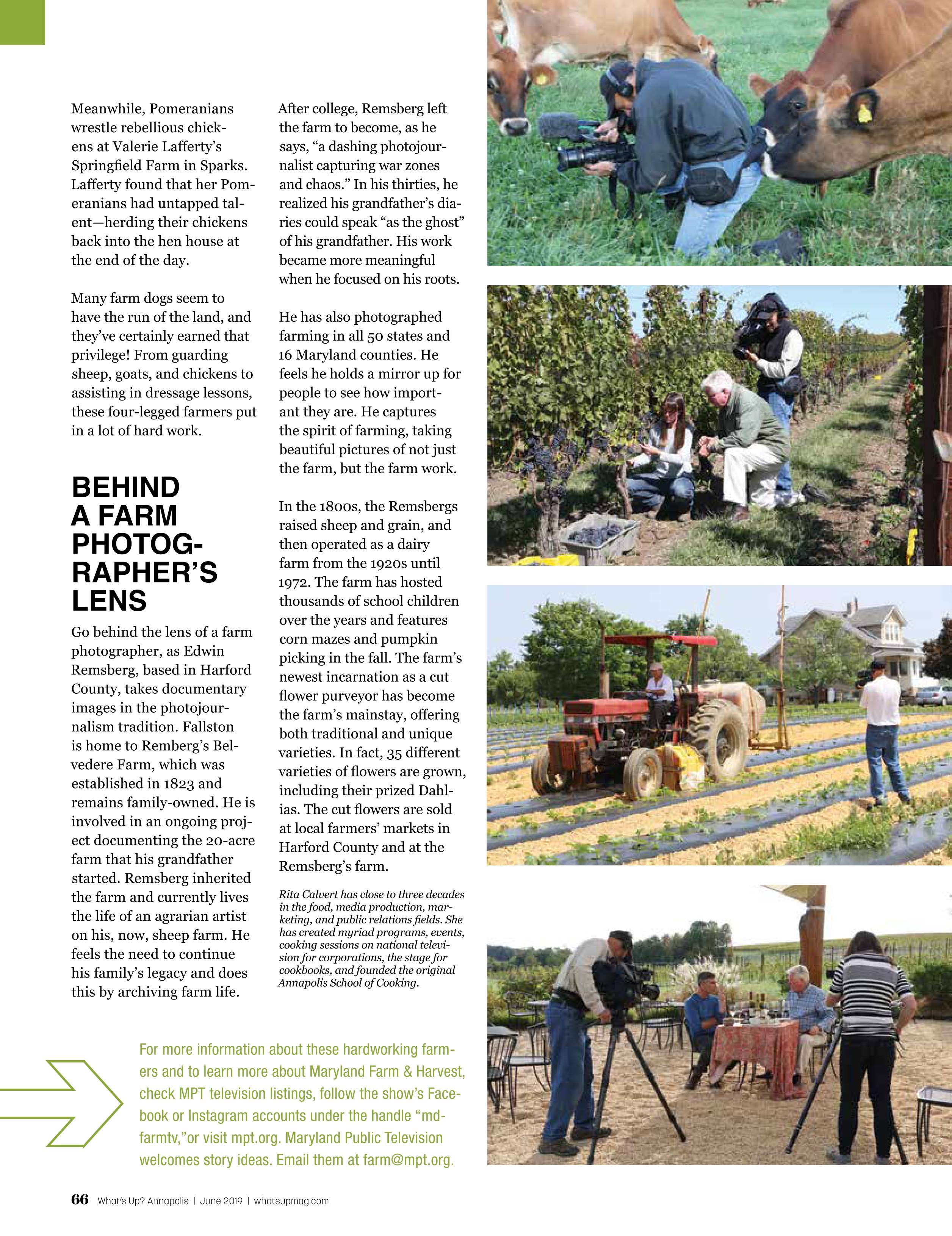 Meanwhile, Pomeranians wrestle rebellious chickens at Valerie Lafferty's Springfield Farm in Sparks. Lafferty found that her Pomeranians had untapped talent—herding their chickens back into the hen house at the end of the day.

Many farm dogs seem to have the run of the land, and they've certainly earned that privilege! From guarding sheep, goats, and chickens to assisting in dressage lessons, these four-legged farmers put in a lot of hard work.

BEHIND A FARM PHOTOGRAPHER'S LENS

Go behind the lens of a farm photographer, as Edwin Remsberg, based in Harford County, takes documentary images in the photojournalism tradition. Fallston is home to Remberg's Belvedere Farm, which was established in 1823 and remains family-owned. He is involved in an ongoing project documenting the 20-acre farm that his grandfather started. Remsberg inherited the farm and currently lives the life of an agrarian artist on his, now, sheep farm. He feels the need to continue his family's legacy and does this by archiving farm life.

After college, Remsberg left the farm to become, as he says, "a dashing photojournalist capturing war zones and chaos." In his thirties, he realized his grandfather's diaries could speak "as the ghost" of his grandfather. His work became more meaningful when he focused on his roots.

He has also photographed farming in all 50 states and 16 Maryland counties. He feels he holds a mirror up for people to see how important they are. He captures the spirit of farming, taking beautiful pictures of not just the farm, but the farm work.

In the 1800s, the Remsbergs raised sheep and grain, and then operated as a dairy farm from the 1920s until 1972. The farm has hosted thousands of school children over the years and features corn mazes and pumpkin picking in the fall. The farm's newest incarnation as a cut flower purveyor has become the farm's mainstay, offering both traditional and unique varieties. In fact, 35 different varieties of flowers are grown, including their prized Dahlias. The cut flowers are sold at local farmers' markets in Harford County and at the Remsberg's farm.

Rita Calvert has close to three decades in the food, media production, marketing, and public relations fields. She has created myriad programs, events, cooking sessions on national television for corporations, the stage for cookbooks, and founded the original Annapolis School of Cooking.

For more information about these hardworking farmers and to learn more about Maryland Farm & Harvest, check MPT television listings, follow the show's Facebook or Instagram accounts under the handle "mdfarmtv,"or visit mpt.org. Maryland Public Television welcomes story ideas. Email them at farm@mpt.org.

66 What's Up? Annapolis | June 2019 | whatsupmag.com